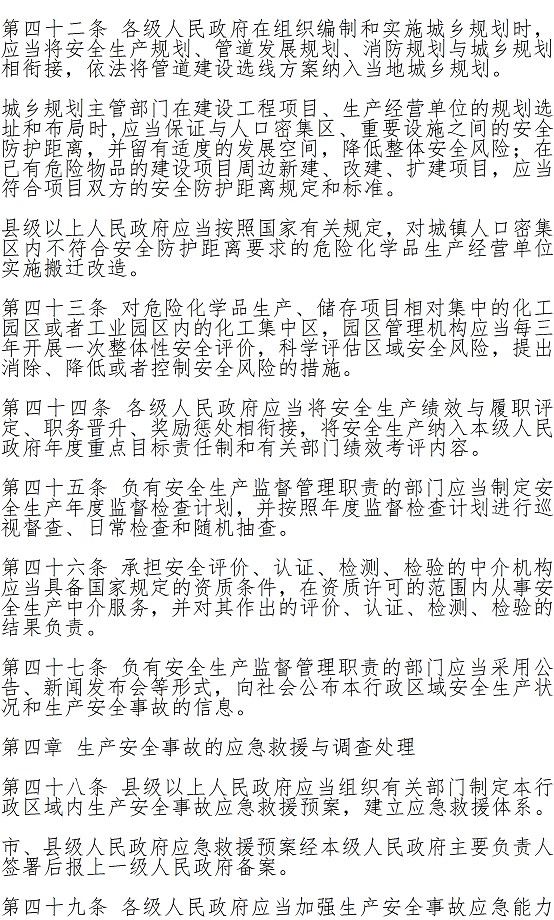 第四十二条 各级人民政府在组织编制和实施城乡规划时，应当将安全生产规划、管道发展规划、消防规划与城乡规划相衔接，依法将管道建设选线方案纳入当地城乡规划。

城乡规划主管部门在建设工程项目、生产经营单位的规划选址和布局时，应当保证与人口密集区、重要设施之间的安全防护距离，并留有适度的发展空间，降低整体安全风险；在已有危险物品的建设项目周边新建、改建、扩建项目，应当符合项目双方的安全防护距离规定和标准。

县级以上人民政府应当按照国家有关规定，对城镇人口密集区内不符合安全防护距离要求的危险化学品生产经营单位实施搬迁改造。

第四十三条 对危险化学品生产、储存项目相对集中的化工园区或者工业园区内的化工集中区，园区管理机构应当每三年开展一次整体性安全评价，科学评估区域安全风险，提出消除、降低或者控制安全风险的措施。

第四十四条 各级人民政府应当将安全生产绩效与履职评定、职务晋升、奖励惩处相衔接，将安全生产纳入本级人民政府年度重点目标责任制和有关部门绩效考评内容。

第四十五条 负有安全生产监督管理职责的部门应当制定安全生产年度监督检查计划，并按照年度监督检查计划进行巡视督查、日常检查和随机抽查。

第四十六条 承担安全评价、认证、检测、检验的中介机构应当具备国家规定的资质条件，在资质许可的范围内从事安全生产中介服务，并对其作出的评价、认证、检测、检验的结果负责。

第四十七条 负有安全生产监督管理职责的部门应当采用公告、新闻发布会等形式，向社会公布本行政区域安全生产状况和生产安全事故的信息。

第四章 生产安全事故的应急救援与调查处理

第四十八条 县级以上人民政府应当组织有关部门制定本行政区域内生产安全事故应急救援预案，建立应急救援体系。

市、县级人民政府应急救援预案经本级人民政府主要负责人签署后报上一级人民政府备案。

第四十九条 各级人民政府应当加强生产安全事故应急能力